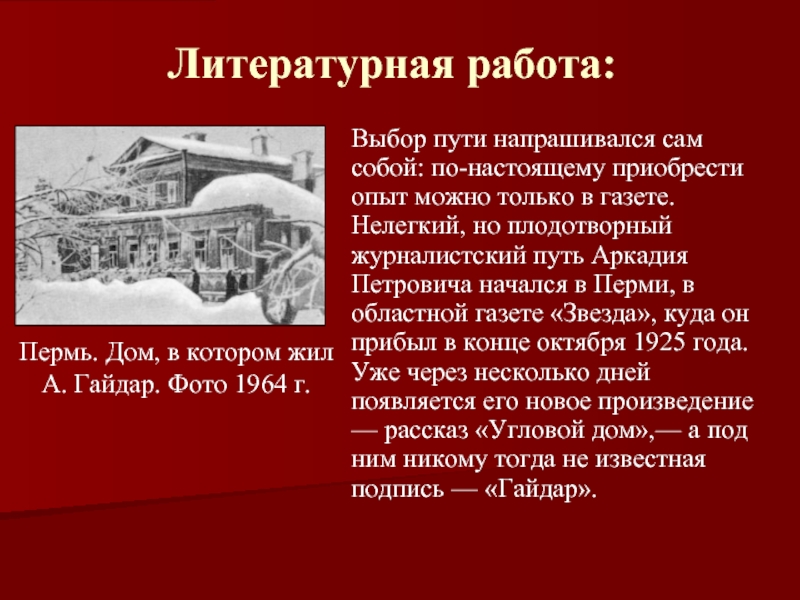 Литературная работа:

Пермь. Дом, в котором жил А. Гайдар. Фото 1964 г.

Выбор пути напрашивался сам собой: по-настоящему приобрести опыт можно только в газете. Нелегкий, но плодотворный журналистский путь Аркадия Петровича начался в Перми, в областной газете «Звезда», куда он прибыл в конце октября 1925 года. Уже через несколько дней появляется его новое произведение — рассказ «Угловой дом»,— а под ним никому тогда не известная подпись — «Гайдар».